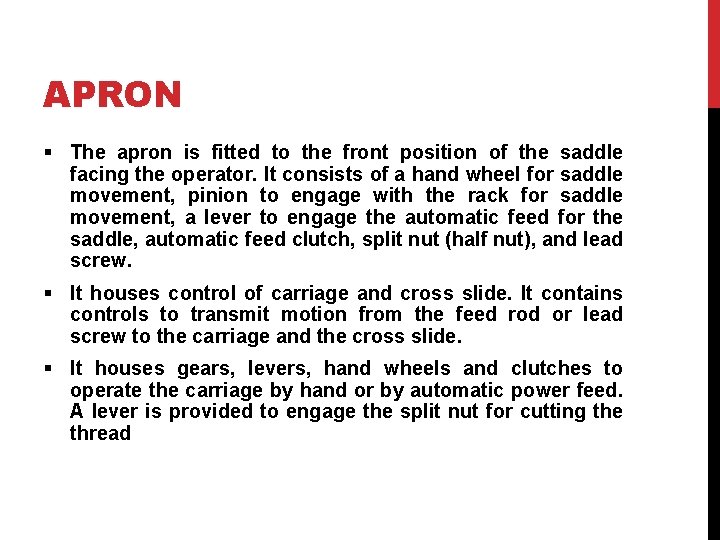 APRON

▪ The apron is fitted to the front position of the saddle facing the operator. It consists of a hand wheel for saddle movement, pinion to engage with the rack for saddle movement, a lever to engage the automatic feed for the saddle, automatic feed clutch, split nut (half nut), and lead screw.

▪ It houses control of carriage and cross slide. It contains controls to transmit motion from the feed rod or lead screw to the carriage and the cross slide.

▪ It houses gears, levers, hand wheels and clutches to operate the carriage by hand or by automatic power feed. A lever is provided to engage the split nut for cutting the thread